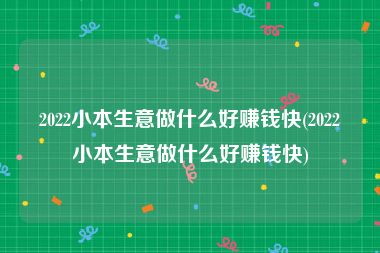 2022小本生意做什么好赚钱快(2022小本生意做什么好赚钱快)